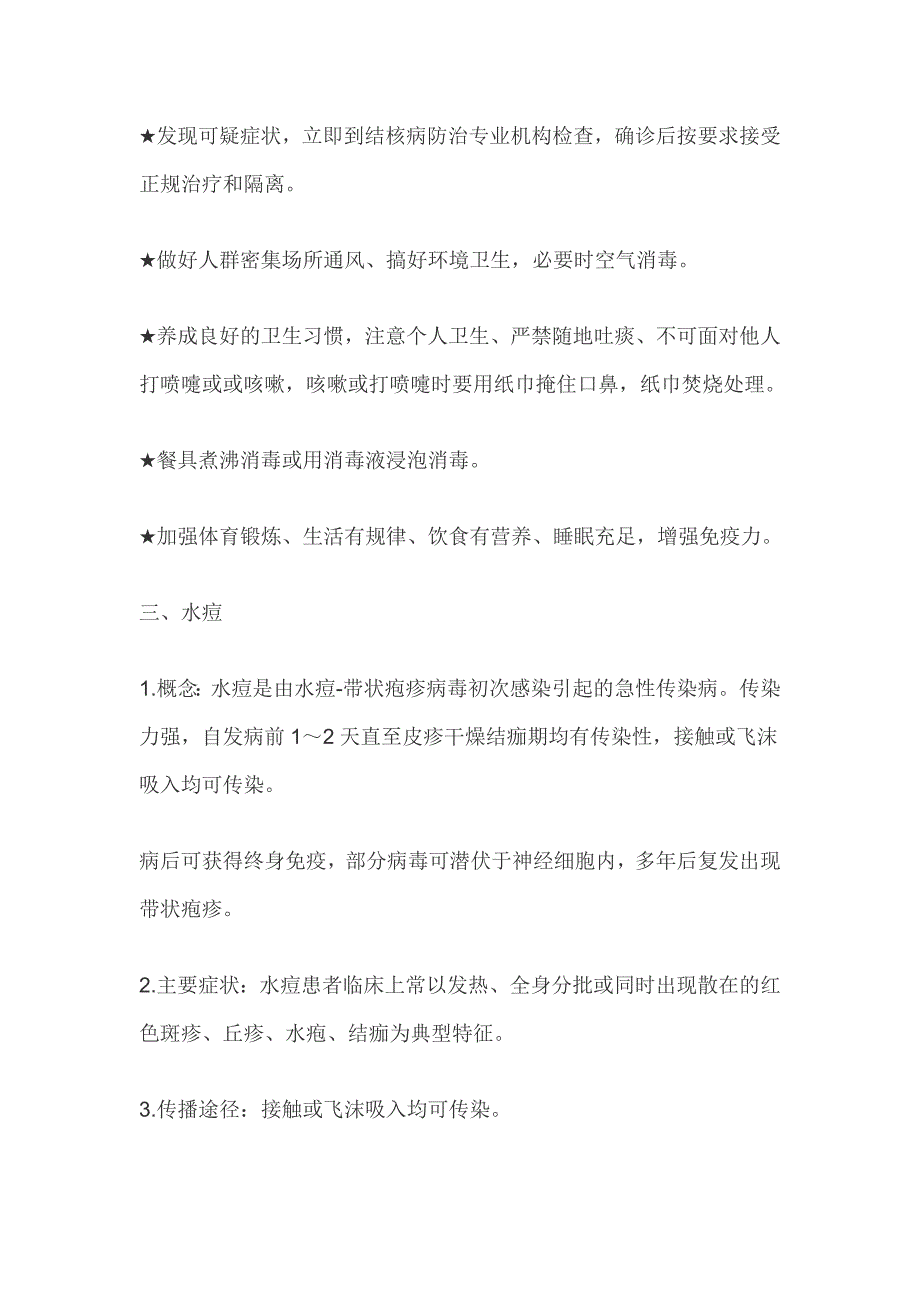 ★发现可疑症状，立即到结核病防治专业机构检查，确诊后按要求接受正规治疗和隔离。

★做好人群密集场所通风、搞好环境卫生，必要时空气消毒。

★养成良好的卫生习惯，注意个人卫生、严禁随地吐痰、不可面对他人打喷嚏或或咳嗽，咳嗽或打喷嚏时要用纸巾掩住口鼻，纸巾焚烧处理。

★餐具煮沸消毒或用消毒液浸泡消毒。

★加强体育锻炼、生活有规律、饮食有营养、睡眠充足，增强免疫力。

三、水痘

1.概念：水痘是由水痘-带状疱疹病毒初次感染引起的急性传染病。传染力强，自发病前 1～2 天直至皮疹干燥结痂期均有传染性，接触或飞沫吸入均可传染。

病后可获得终身免疫，部分病毒可潜伏于神经细胞内，多年后复发出现带状疱疹。

2.主要症状：水痘患者临床上常以发热、全身分批或同时出现散在的红色斑疹、丘疹、水疱、结痂为典型特征。

3.传播途径：接触或飞沫吸入均可传染。